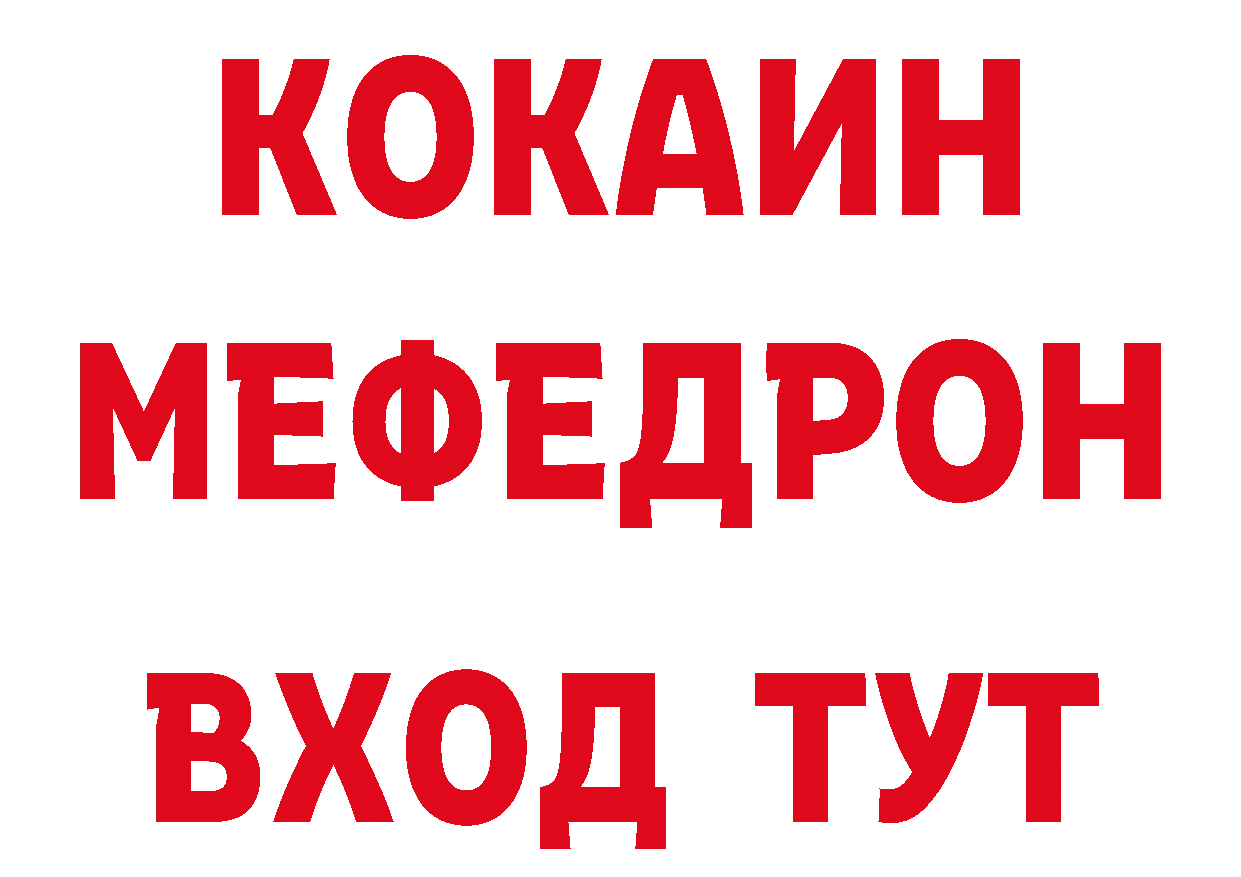 КОКАИН
МЕФЕДРОН
ВХОД ТУТ